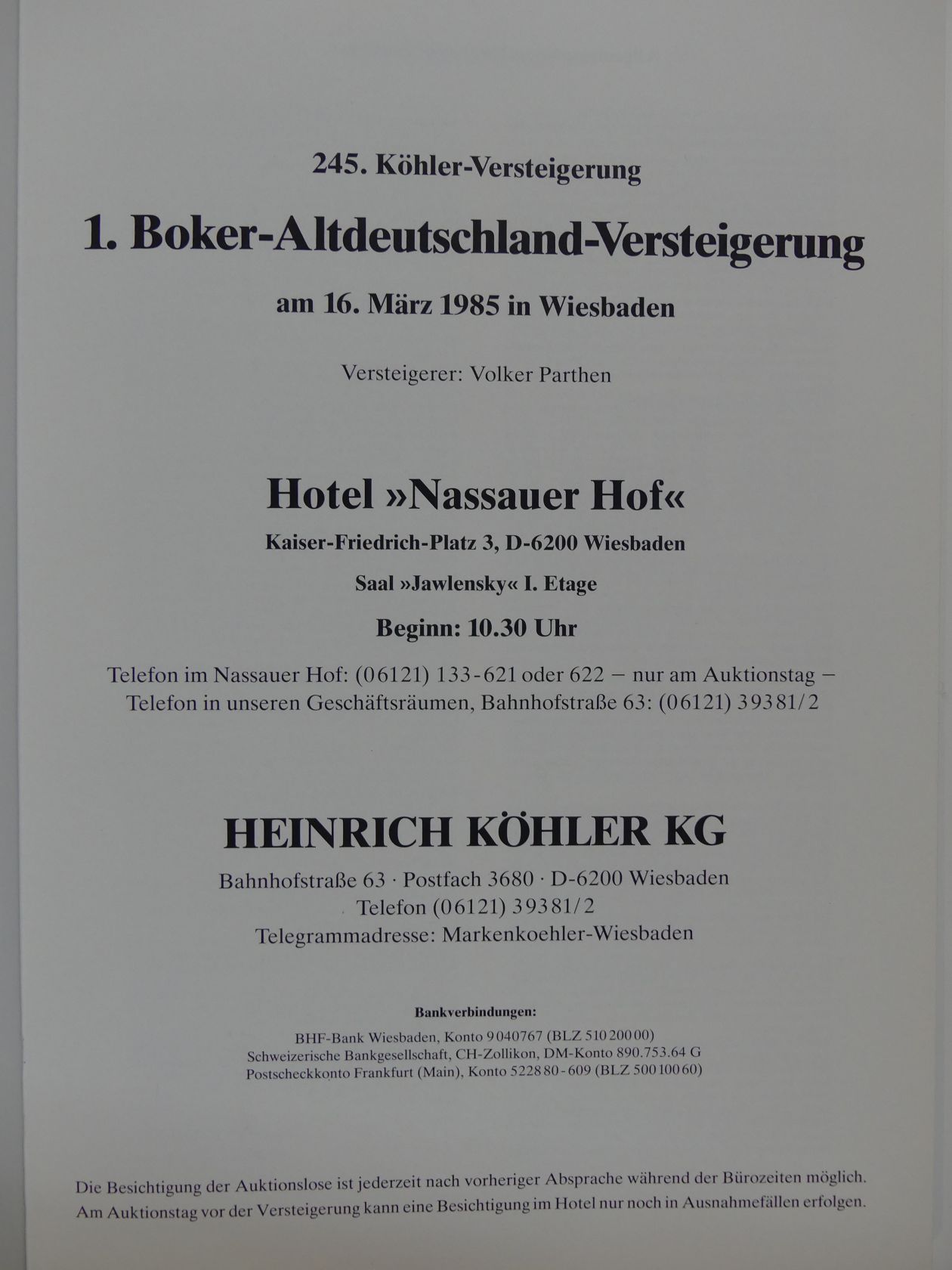 245. Köhler-Versteigerung

1. Boker-Altdeutschland-Versteigerung

am 16. März 1985 in Wiesbaden

Versteigerer: Volker Parthen

Hotel »Nassauer Hof«

Kaiser-Friedrich-Platz 3, D-6200 Wiesbaden

Saal »Jawlensky« I. Etage

Beginn: 10.30 Uhr

Telefon im Nassauer Hof: (06121) 133-621 oder 622 – nur am Auktionstag –
Telefon in unseren Geschäftsräumen, Bahnhofstraße 63: (06121) 39381/2

HEINRICH KÖHLER KG

Bahnhofstraße 63 · Postfach 3680 · D-6200 Wiesbaden
Telefon (06121) 39381/2
Telegrammadresse: Markenkoehler-Wiesbaden

Bankverbindungen:

BHF-Bank Wiesbaden, Konto 9040767 (BLZ 51020000)
Schweizerische Bankgesellschaft, CH-Zollikon, DM-Konto 890.753.64 G
Postscheckkonto Frankfurt (Main), Konto 522880-609 (BLZ 50010060)

Die Besichtigung der Auktionslose ist jederzeit nach vorheriger Absprache während der Bürozeiten möglich.
Am Auktionstag vor der Versteigerung kann eine Besichtigung im Hotel nur noch in Ausnahmefällen erfolgen.